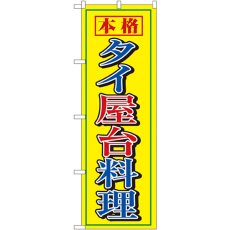 本格
タイ屋台料理